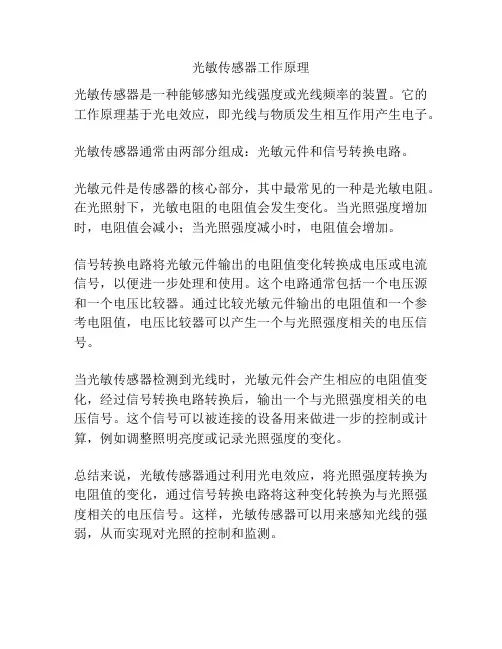 光敏传感器工作原理

光敏传感器是一种能够感知光线强度或光线频率的装置。它的工作原理基于光电效应，即光线与物质发生相互作用产生电子。

光敏传感器通常由两部分组成：光敏元件和信号转换电路。

光敏元件是传感器的核心部分，其中最常见的一种是光敏电阻。在光照射下，光敏电阻的电阻值会发生变化。当光照强度增加时，电阻值会减小；当光照强度减小时，电阻值会增加。

信号转换电路将光敏元件输出的电阻值变化转换成电压或电流信号，以便进一步处理和使用。这个电路通常包括一个电压源和一个电压比较器。通过比较光敏元件输出的电阻值和一个参考电阻值，电压比较器可以产生一个与光照强度相关的电压信号。

当光敏传感器检测到光线时，光敏元件会产生相应的电阻值变化，经过信号转换电路转换后，输出一个与光照强度相关的电压信号。这个信号可以被连接的设备用来做进一步的控制或计算，例如调整照明亮度或记录光照强度的变化。

总结来说，光敏传感器通过利用光电效应，将光照强度转换为电阻值的变化，通过信号转换电路将这种变化转换为与光照强度相关的电压信号。这样，光敏传感器可以用来感知光线的强弱，从而实现对光照的控制和监测。